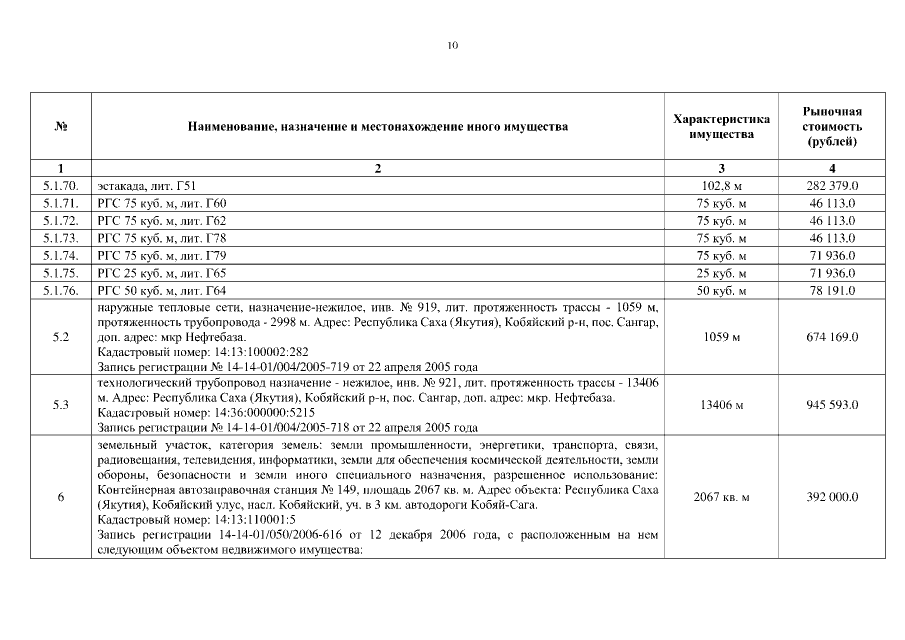 10

| № | Наименование, назначение и местонахождение иного имущества | Характеристика имущества | Рыночная стоимость (рублей) |
|---|---|---|---|
| 1 | 2 | 3 | 4 |
| 5.1.70. | эстакада, лит. Г51 | 102,8 м | 282 379.0 |
| 5.1.71. | РГС 75 куб. м, лит. Г60 | 75 куб. м | 46 113.0 |
| 5.1.72. | РГС 75 куб. м, лит. Г62 | 75 куб. м | 46 113.0 |
| 5.1.73. | РГС 75 куб. м, лит. Г78 | 75 куб. м | 46 113.0 |
| 5.1.74. | РГС 75 куб. м, лит. Г79 | 75 куб. м | 71 936.0 |
| 5.1.75. | РГС 25 куб. м, лит. Г65 | 25 куб. м | 71 936.0 |
| 5.1.76. | РГС 50 куб. м, лит. Г64 | 50 куб. м | 78 191.0 |
| 5.2 | наружные тепловые сети, назначение-нежилое, инв. № 919, лит. протяженность трассы - 1059 м, протяженность трубопровода - 2998 м. Адрес: Республика Саха (Якутия), Кобяйский р-н, пос. Сангар, доп. адрес: мкр Нефтебаза. Кадастровый номер: 14:13:100002:282 Запись регистрации № 14-14-01/004/2005-719 от 22 апреля 2005 года | 1059 м | 674 169.0 |
| 5.3 | технологический трубопровод назначение - нежилое, инв. № 921, лит. протяженность трассы - 13406 м. Адрес: Республика Саха (Якутия), Кобяйский р-н, пос. Сангар, доп. адрес: мкр. Нефтебаза. Кадастровый номер: 14:36:000000:5215 Запись регистрации № 14-14-01/004/2005-718 от 22 апреля 2005 года | 13406 м | 945 593.0 |
| 6 | земельный участок, категория земель: земли промышленности, энергетики, транспорта, связи, радиовещания, телевидения, информатики, земли для обеспечения космической деятельности, земли обороны, безопасности и земли иного специального назначения, разрешенное использование: Контейнерная автозаправочная станция № 149, площадь 2067 кв. м. Адрес объекта: Республика Саха (Якутия), Кобяйский улус, насл. Кобяйский, уч. в 3 км. автодороги Кобяй-Сага. Кадастровый номер: 14:13:110001:5 Запись регистрации 14-14-01/050/2006-616 от 12 декабря 2006 года, с расположенным на нем следующим объектом недвижимого имущества: | 2067 кв. м | 392 000.0 |